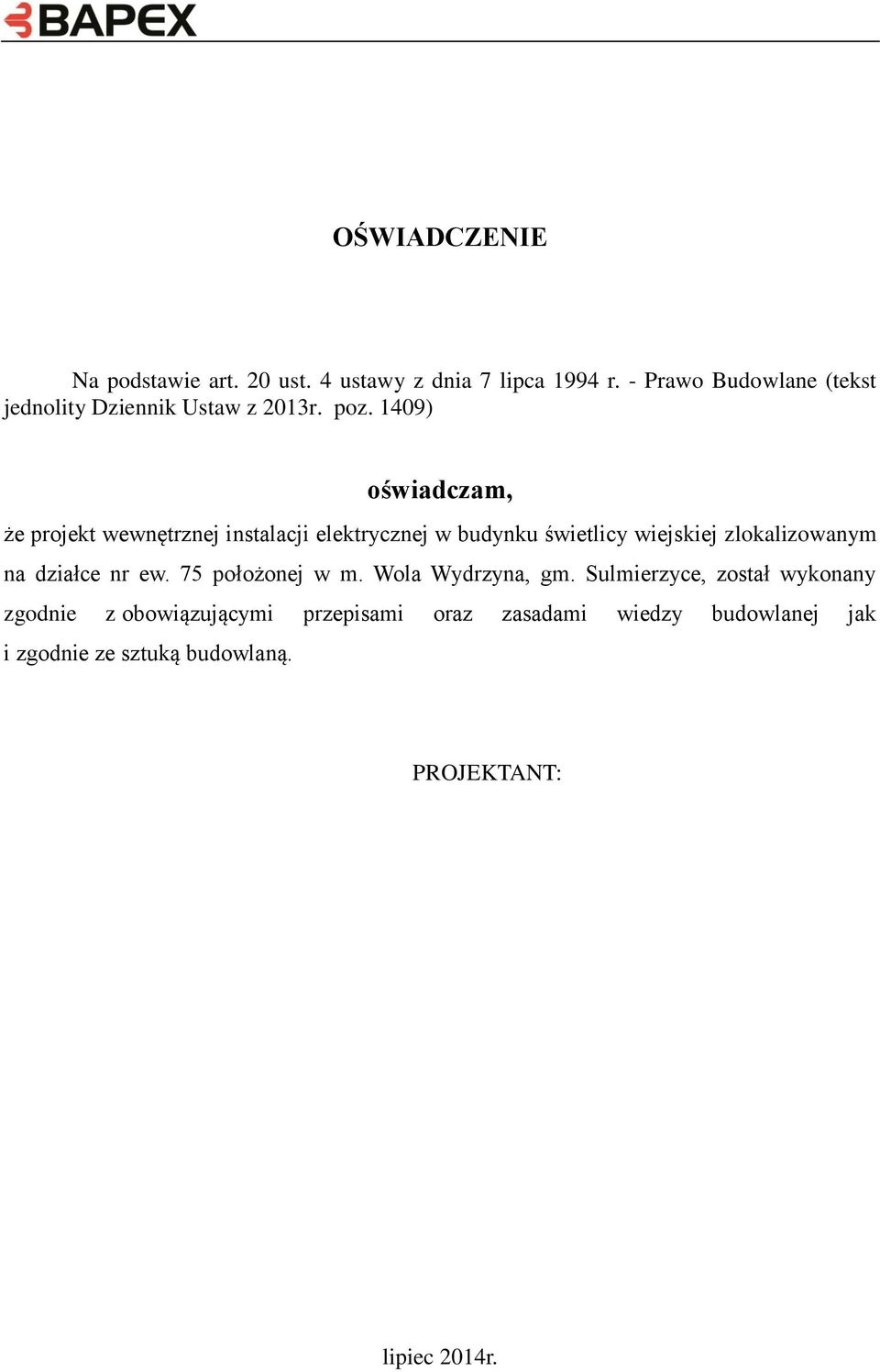 BAPEX

OŚWIADCZENIE

Na podstawie art. 20 ust. 4 ustawy z dnia 7 lipca 1994 r. - Prawo Budowlane (tekst jednolity Dziennik Ustaw z 2013r. poz. 1409)

oświadczam,

że projekt wewnętrznej instalacji elektrycznej w budynku świetlicy wiejskiej zlokalizowanym na działce nr ew. 75 położonej w m. Wola Wydrzyna, gm. Sulmierzyce, został wykonany zgodnie z obowiązującymi przepisami oraz zasadami wiedzy budowlanej jak i zgodnie ze sztuką budowlaną.

PROJEKTANT:

lipiec 2014r.